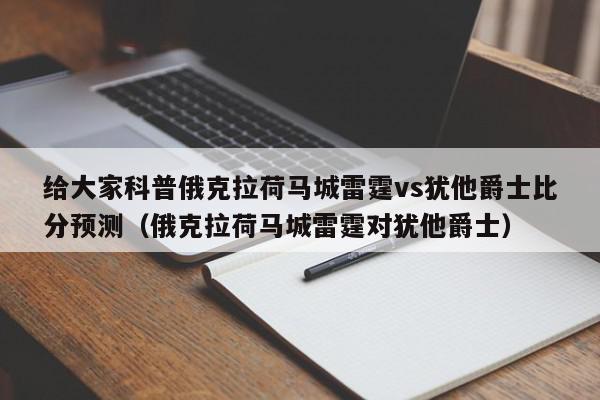 给大家科普俄克拉荷马城雷霆vs犹他爵士比分预测（俄克拉荷马城雷霆对犹他爵士）